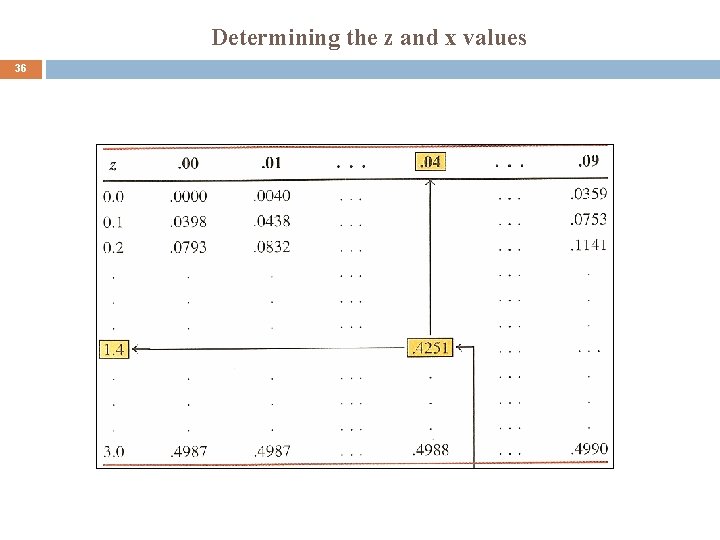 Determining the z and x values

36

| z | .00 | .01 | . . . | .04 | . . . | .09 |
|---|---|---|---|---|---|---|
| 0.0 | .0000 | .0040 | . . . | | . . . | .0359 |
| 0.1 | .0398 | .0438 | . . . | | . . . | .0753 |
| 0.2 | .0793 | .0832 | . . . | | . . . | .1141 |
| . | . | . | . . . | | . . . | . |
| . | . | . | . . . | | . . . | . |
| . | . | . | . . . | | . . . | . |
| 1.4 | | | | .4251 | . . . | . . . |
| . | . | . | . . . | . | . . . | . |
| . | . | . | . . . | . | . . . | . |
| . | . | . | . . . | . | . . . | . |
| 3.0 | .4987 | .4987 | . . . | .4988 | . . . | .4990 |